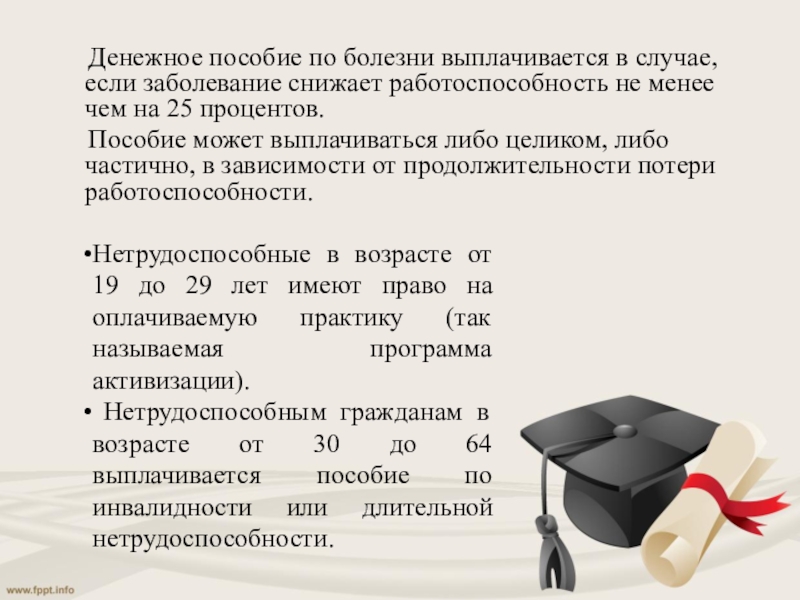 Денежное пособие по болезни выплачивается в случае, если заболевание снижает работоспособность не менее чем на 25 процентов.

Пособие может выплачиваться либо целиком, либо частично, в зависимости от продолжительности потери работоспособности.

• Нетрудоспособные в возрасте от 19 до 29 лет имеют право на оплачиваемую практику (так называемая программа активизации).
• Нетрудоспособным гражданам в возрасте от 30 до 64 выплачивается пособие по инвалидности или длительной нетрудоспособности.

www.fppt.info